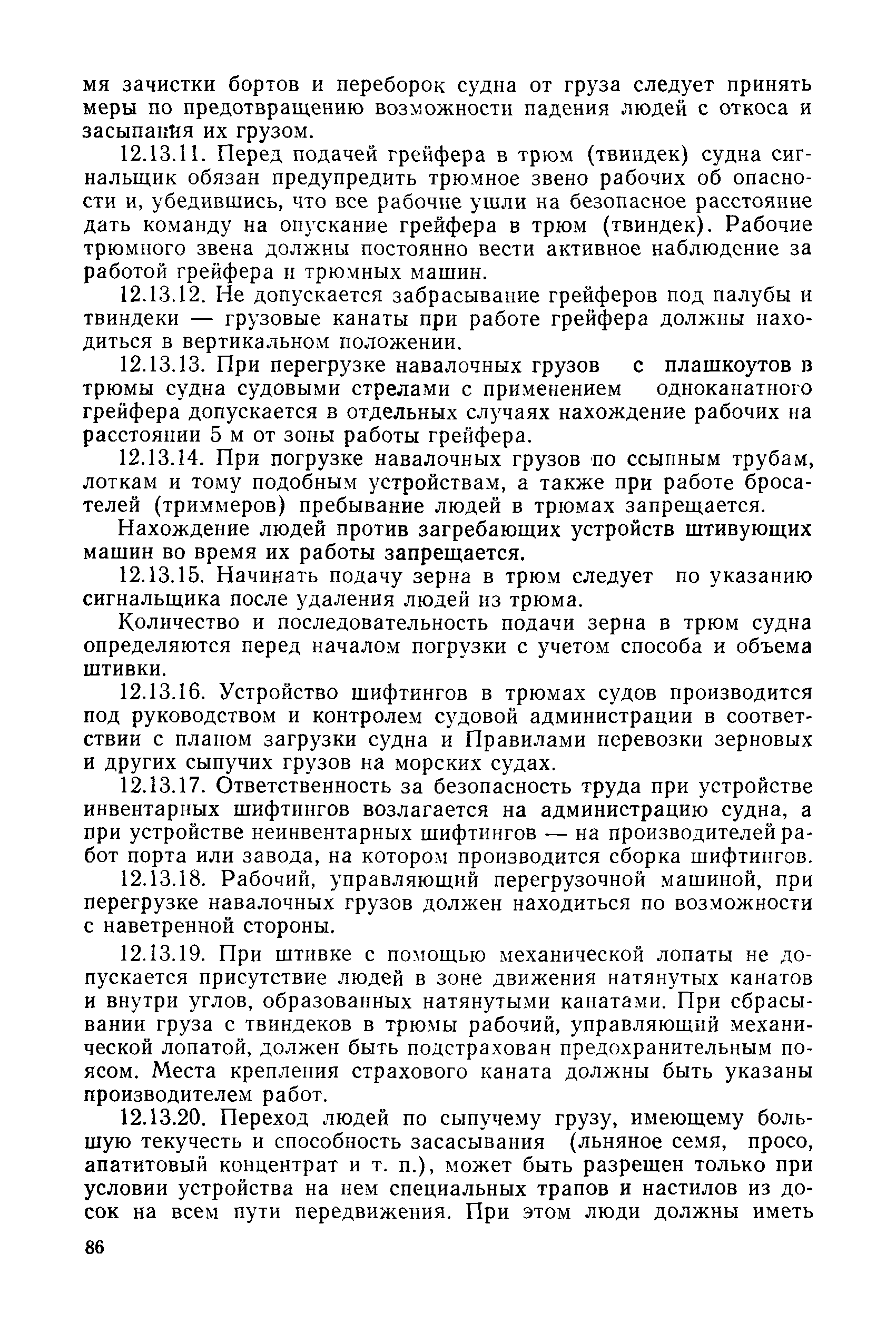 мя зачистки бортов и переборок судна от груза следует принять меры по предотвращению возможности падения людей с откоса и засыпания их грузом.

12.13.11. Перед подачей грейфера в трюм (твиндек) судна сигнальщик обязан предупредить трюмное звено рабочих об опасности и, убедившись, что все рабочие ушли на безопасное расстояние дать команду на опускание грейфера в трюм (твиндек). Рабочие трюмного звена должны постоянно вести активное наблюдение за работой грейфера и трюмных машин.

12.13.12. Не допускается забрасывание грейферов под палубы и твиндеки — грузовые канаты при работе грейфера должны находиться в вертикальном положении.

12.13.13. При перегрузке навалочных грузов с плашкоутов в трюмы судна судовыми стрелами с применением одноканатного грейфера допускается в отдельных случаях нахождение рабочих на расстоянии 5 м от зоны работы грейфера.

12.13.14. При погрузке навалочных грузов по ссыпным трубам, лоткам и тому подобным устройствам, а также при работе бросателей (триммеров) пребывание людей в трюмах запрещается.

Нахождение людей против загребающих устройств штивующих машин во время их работы запрещается.

12.13.15. Начинать подачу зерна в трюм следует по указанию сигнальщика после удаления людей из трюма.

Количество и последовательность подачи зерна в трюм судна определяются перед началом погрузки с учетом способа и объема штивки.

12.13.16. Устройство шифтингов в трюмах судов производится под руководством и контролем судовой администрации в соответствии с планом загрузки судна и Правилами перевозки зерновых и других сыпучих грузов на морских судах.

12.13.17. Ответственность за безопасность труда при устройстве инвентарных шифтингов возлагается на администрацию судна, а при устройстве неинвентарных шифтингов — на производителей работ порта или завода, на котором производится сборка шифтингов.

12.13.18. Рабочий, управляющий перегрузочной машиной, при перегрузке навалочных грузов должен находиться по возможности с наветренной стороны.

12.13.19. При штивке с помощью механической лопаты не допускается присутствие людей в зоне движения натянутых канатов и внутри углов, образованных натянутыми канатами. При сбрасывании груза с твиндеков в трюмы рабочий, управляющий механической лопатой, должен быть подстрахован предохранительным поясом. Места крепления страхового каната должны быть указаны производителем работ.

12.13.20. Переход людей по сыпучему грузу, имеющему большую текучесть и способность засасывания (льняное семя, просо, апатитовый концентрат и т. п.), может быть разрешен только при условии устройства на нем специальных трапов и настилов из досок на всем пути передвижения. При этом люди должны иметь

86